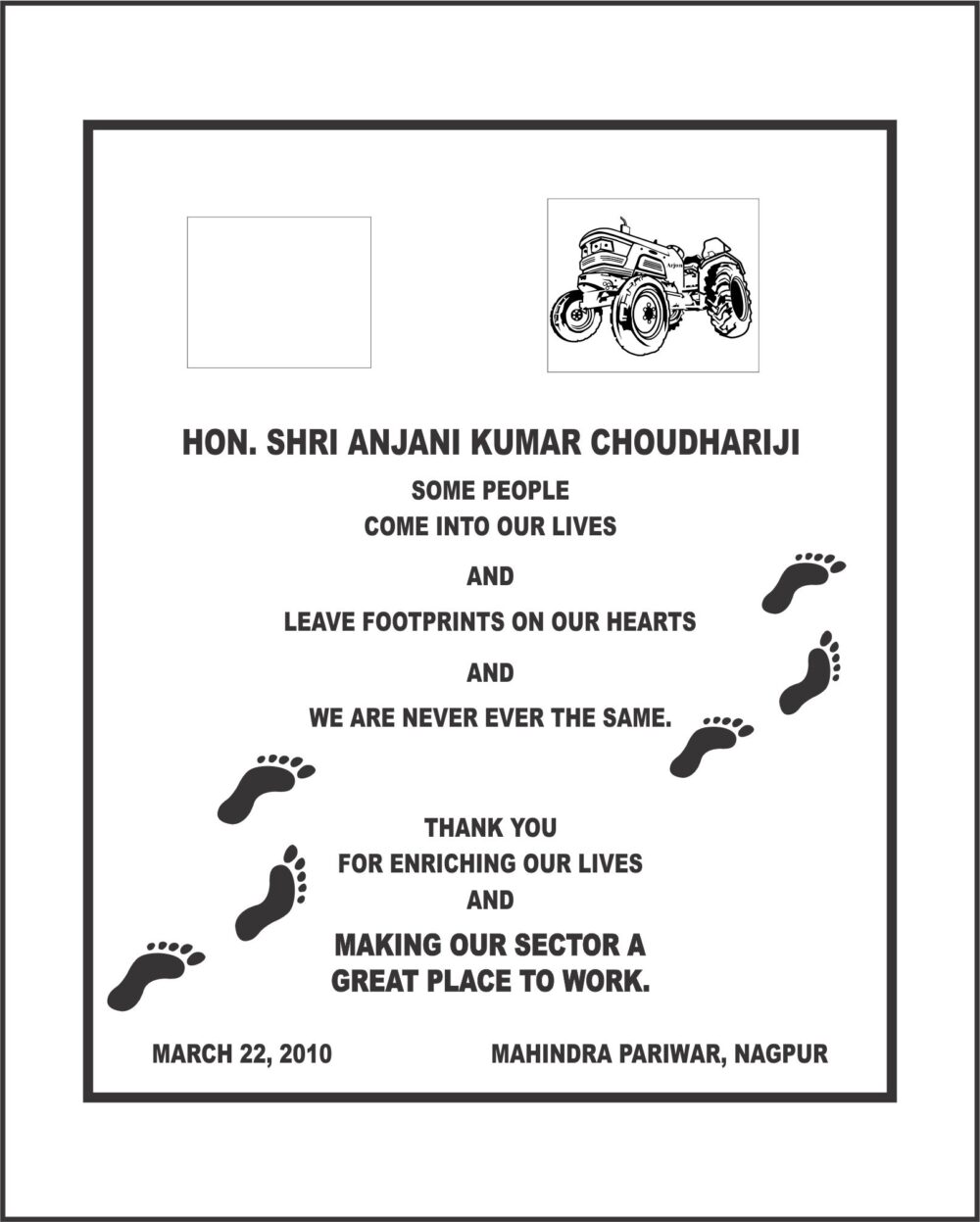 Arjun

HON. SHRI ANJANI KUMAR CHOUDHARIJI

SOME PEOPLE
COME INTO OUR LIVES

AND

LEAVE FOOTPRINTS ON OUR HEARTS

AND

WE ARE NEVER EVER THE SAME.

THANK YOU
FOR ENRICHING OUR LIVES
AND
MAKING OUR SECTOR A
GREAT PLACE TO WORK.

MARCH 22, 2010

MAHINDRA PARIWAR, NAGPUR